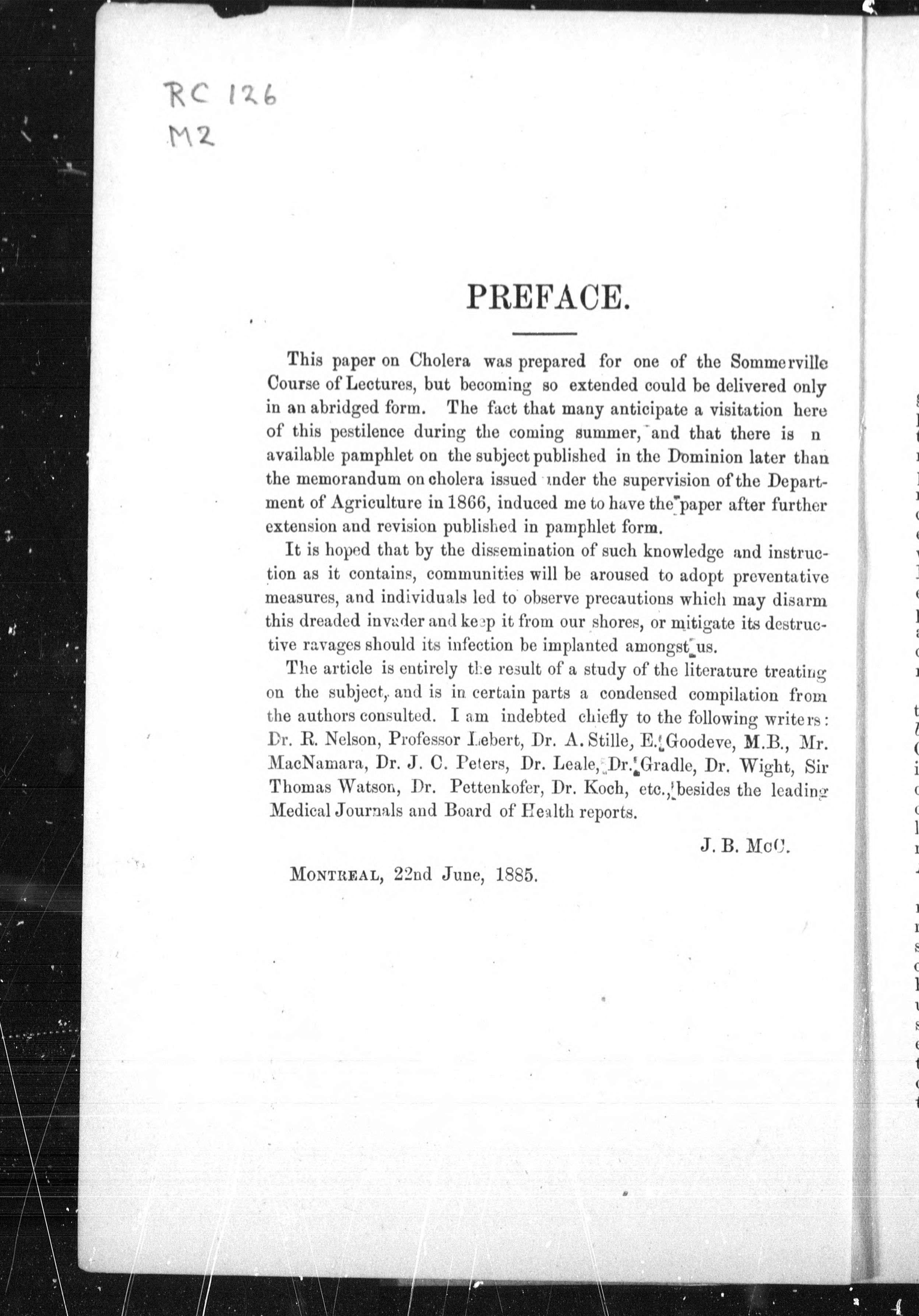 RC 126
M2

PREFACE.

This paper on Cholera was prepared for one of the Sommerville Course of Lectures, but becoming so extended could be delivered only in an abridged form. The fact that many anticipate a visitation here of this pestilence during the coming summer, and that there is n available pamphlet on the subject published in the Dominion later than the memorandum on cholera issued under the supervision of the Department of Agriculture in 1866, induced me to have the paper after further extension and revision published in pamphlet form.

It is hoped that by the dissemination of such knowledge and instruction as it contains, communities will be aroused to adopt preventative measures, and individuals led to observe precautions which may disarm this dreaded invader and keep it from our shores, or mitigate its destructive ravages should its infection be implanted amongst us.

The article is entirely the result of a study of the literature treating on the subject, and is in certain parts a condensed compilation from the authors consulted. I am indebted chiefly to the following writers: Dr. R. Nelson, Professor Lebert, Dr. A. Stille, E. Goodeve, M.B., Mr. MacNamara, Dr. J. C. Peters, Dr. Leale, Dr. Gradle, Dr. Wight, Sir Thomas Watson, Dr. Pettenkofer, Dr. Koch, etc., besides the leading Medical Journals and Board of Health reports.

J. B. McC.

MONTREAL, 22nd June, 1885.